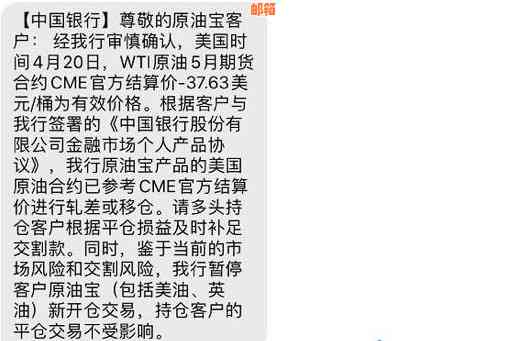 邮箱

【中国银行】尊敬的原油宝客户： 经我行审慎确认，美国时间4月20日，WTI原油5月期货合约CME官方结算价-37.63美元/桶为有效价格。根据客户与我行签署的《中国银行股份有限公司金融市场个人产品协议》，我行原油宝产品的美国原油合约已参考CME官方结算价进行轧差或移仓。请多头持仓客户根据平仓损益及时补足交割款。同时，鉴于当前的市场风险和交割风险，我行暂停客户原油宝（包括美油、英油）新开仓交易，持仓客户的平仓交易不受影响。